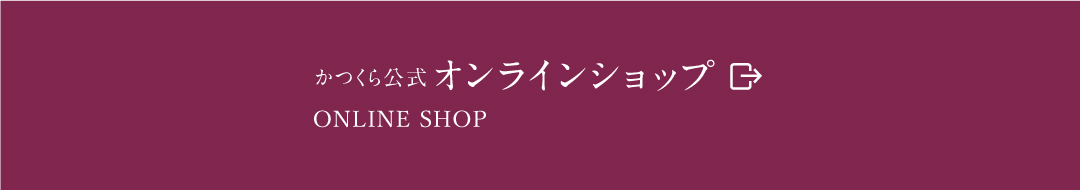 かつくら公式 オンラインショップ

ONLINE SHOP